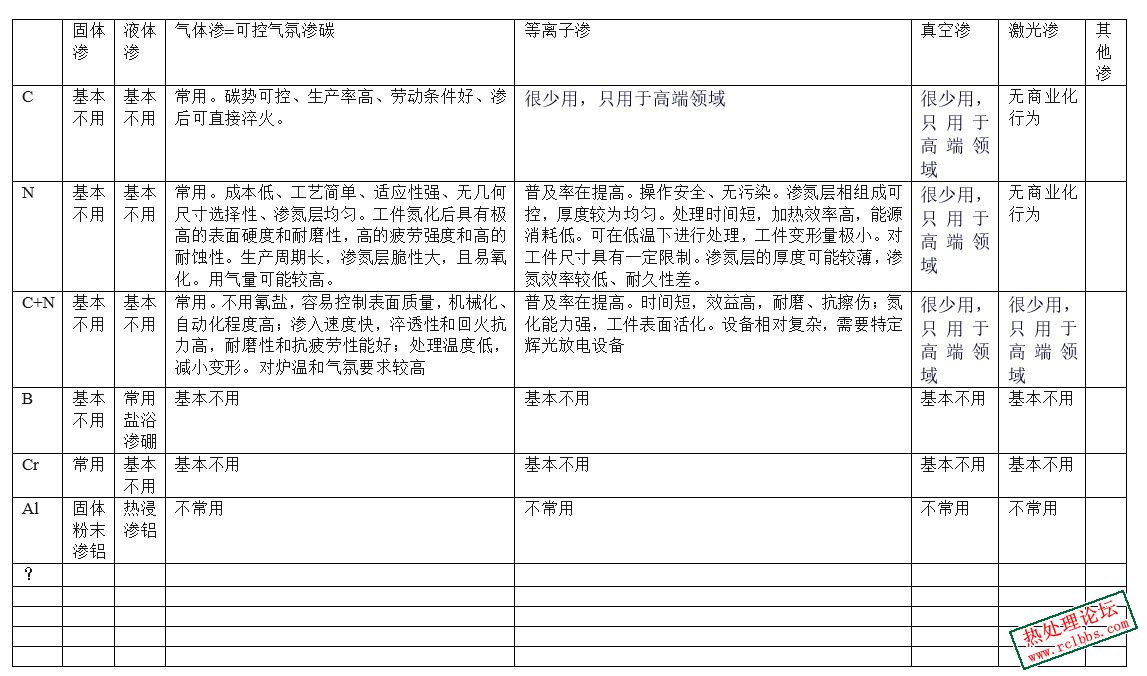 |  | 固体渗 | 液体渗 | 气体渗=可控气氛渗碳 | 等离子渗 | 真空渗 | 激光渗 | 其他渗 |
|---|---|---|---|---|---|---|---|
| C | 基本不用 | 基本不用 | 常用。碳势可控、生产率高、劳动条件好、渗后可直接淬火。 | 很少用，只用于高端领域 | 很少用，只用于高端领域 | 无商业化行为 |  |
| N | 基本不用 | 基本不用 | 常用。成本低、工艺简单、适应性强、无几何尺寸选择性、渗氮层均匀。工件氮化后具有极高的表面硬度和耐磨性，高的疲劳强度和高的耐蚀性。生产周期长，渗氮层脆性大，且易氧化。用气量可能较高。 | 普及率在提高。操作安全、无污染。渗氮层相组成可控，厚度较为均匀。处理时间短，加热效率高，能源消耗低。可在低温下进行处理，工件变形量极小。对工件尺寸具有一定限制。渗氮层的厚度可能较薄，渗氮效率较低、耐久性差。 | 很少用，只用于高端领域 | 无商业化行为 |  |
| C+N | 基本不用 | 基本不用 | 常用。不用氰盐，容易控制表面质量，机械化、自动化程度高；渗入速度快，淬透性和回火抗力高，耐磨性和抗疲劳性能好；处理温度低，减小变形。对炉温和气氛要求较高 | 普及率在提高。时间短，效益高，耐磨、抗擦伤；氮化能力强，工件表面活化。设备相对复杂，需要特定辉光放电设备 | 很少用，只用于高端领域 | 很少用，只用于高端领域 |  |
| B | 基本不用 | 常用盐浴渗硼 | 基本不用 | 基本不用 | 基本不用 | 基本不用 |  |
| Cr | 常用 | 基本不用 | 基本不用 | 基本不用 | 基本不用 | 基本不用 |  |
| Al | 固体粉末渗铝 | 热浸渗铝 | 不常用 | 不常用 | 不常用 | 不常用 |  |
| ？ |  |  |  |  |  |  |  |
|  |  |  |  |  |  |  |  |
|  |  |  |  |  |  |  |  |
|  |  |  |  |  |  |  |  |
|  |  |  |  |  |  |  |  |

热处理论坛
www.rclbbs.com